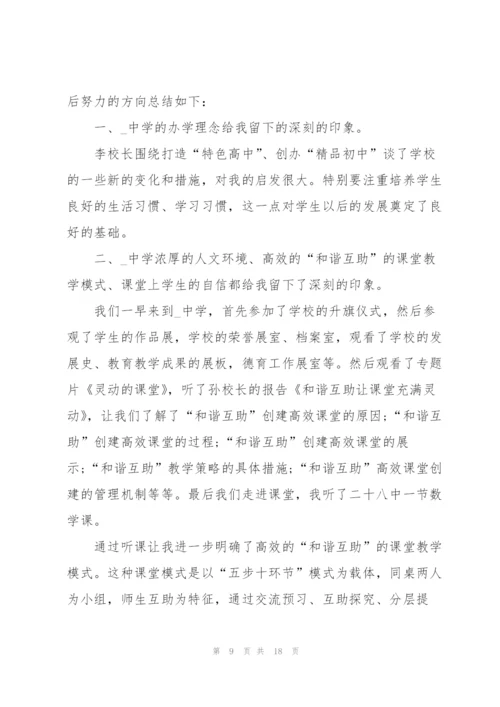 后努力的方向总结如下：

一、_中学的办学理念给我留下的深刻的印象。

李校长围绕打造“特色高中”、创办“精品初中”谈了学校的一些新的变化和措施，对我的启发很大。特别要注重培养学生良好的生活习惯、学习习惯，这一点对学生以后的发展奠定了良好的基础。

二、_中学浓厚的人文环境、高效的“和谐互助”的课堂教学模式、课堂上学生的自信都给我留下了深刻的印象。

我们一早来到_中学，首先参加了学校的升旗仪式，然后参观了学生的作品展，学校的荣誉展室、档案室，观看了学校的发展史、教育教学成果的展板，德育工作展室等。然后观看了专题片《灵动的课堂》，听了孙校长的报告《和谐互助让课堂充满灵动》，让我们了解了“和谐互助”创建高效课堂的原因；“和谐互助”创建高效课堂的过程；“和谐互助”创建高效课堂的展示；“和谐互助”教学策略的具体措施；“和谐互助”高效课堂创建的管理机制等等。最后我们走进课堂，我听了二十八中一节数学课。

通过听课让我进一步明确了高效的“和谐互助”的课堂教学模式。这种课堂模式是以“五步十环节”模式为载体，同桌两人为小组，师生互助为特征，通过交流预习、互助探究、分层提

第 9 页 共 18 页